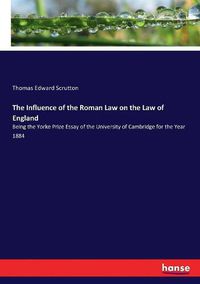 Thomas Edward Scrutton

The Influence of the Roman Law on the Law of England

Being the Yorke Prize Essay of the University of Cambridge for the Year 1884

hanse